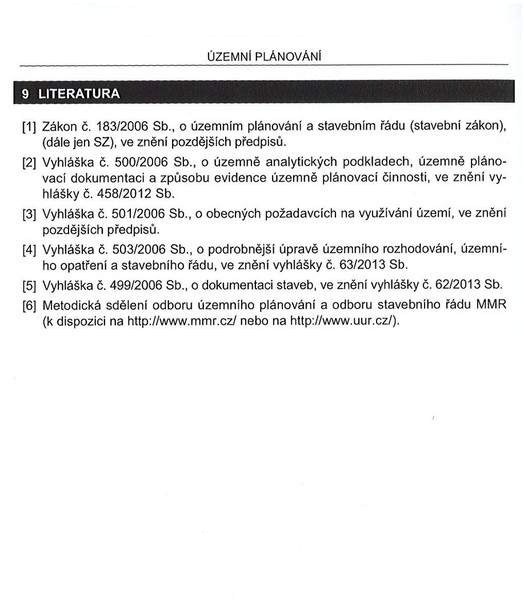 ÚZEMNÍ PLÁNOVÁNÍ

9 LITERATURA

[1] Zákon č. 183/2006 Sb., o územním plánování a stavebním řádu (stavební zákon), (dále jen SZ), ve znění pozdějších předpisů.

[2] Vyhláška č. 500/2006 Sb., o územně analytických podkladech, územně plánovací dokumentaci a způsobu evidence územně plánovací činnosti, ve znění vyhlášky č. 458/2012 Sb.

[3] Vyhláška č. 501/2006 Sb., o obecných požadavcích na využívání území, ve znění pozdějších předpisů.

[4] Vyhláška č. 503/2006 Sb., o podrobnější úpravě územního rozhodování, územního opatření a stavebního řádu, ve znění vyhlášky č. 63/2013 Sb.

[5] Vyhláška č. 499/2006 Sb., o dokumentaci staveb, ve znění vyhlášky č. 62/2013 Sb.

[6] Metodická sdělení odboru územního plánování a odboru stavebního řádu MMR (k dispozici na http://www.mmr.cz/ nebo na http://www.uur.cz/).